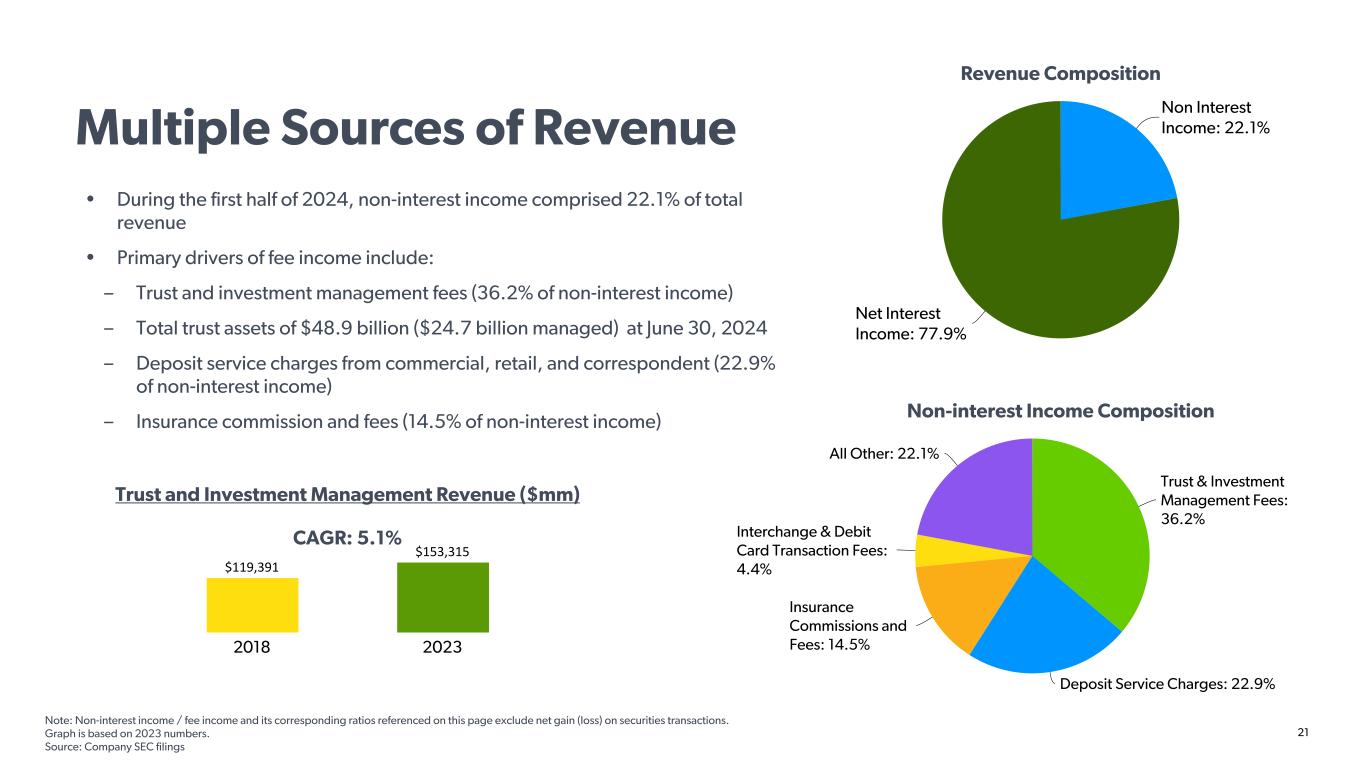 Multiple Sources of Revenue

• During the first half of 2024, non-interest income comprised 22.1% of total revenue

• Primary drivers of fee income include:

– Trust and investment management fees (36.2% of non-interest income)

– Total trust assets of $48.9 billion ($24.7 billion managed) at June 30, 2024

– Deposit service charges from commercial, retail, and correspondent (22.9% of non-interest income)

– Insurance commission and fees (14.5% of non-interest income)

Trust and Investment Management Revenue ($mm)

CAGR: 5.1%

$119,391

$153,315

2018

2023

Revenue Composition

Non Interest Income: 22.1%

Net Interest Income: 77.9%

Non-interest Income Composition

All Other: 22.1%

Trust & Investment Management Fees: 36.2%

Interchange & Debit Card Transaction Fees: 4.4%

Insurance Commissions and Fees: 14.5%

Deposit Service Charges: 22.9%

Note: Non-interest income / fee income and its corresponding ratios referenced on this page exclude net gain (loss) on securities transactions.
Graph is based on 2023 numbers.
Source: Company SEC filings

21